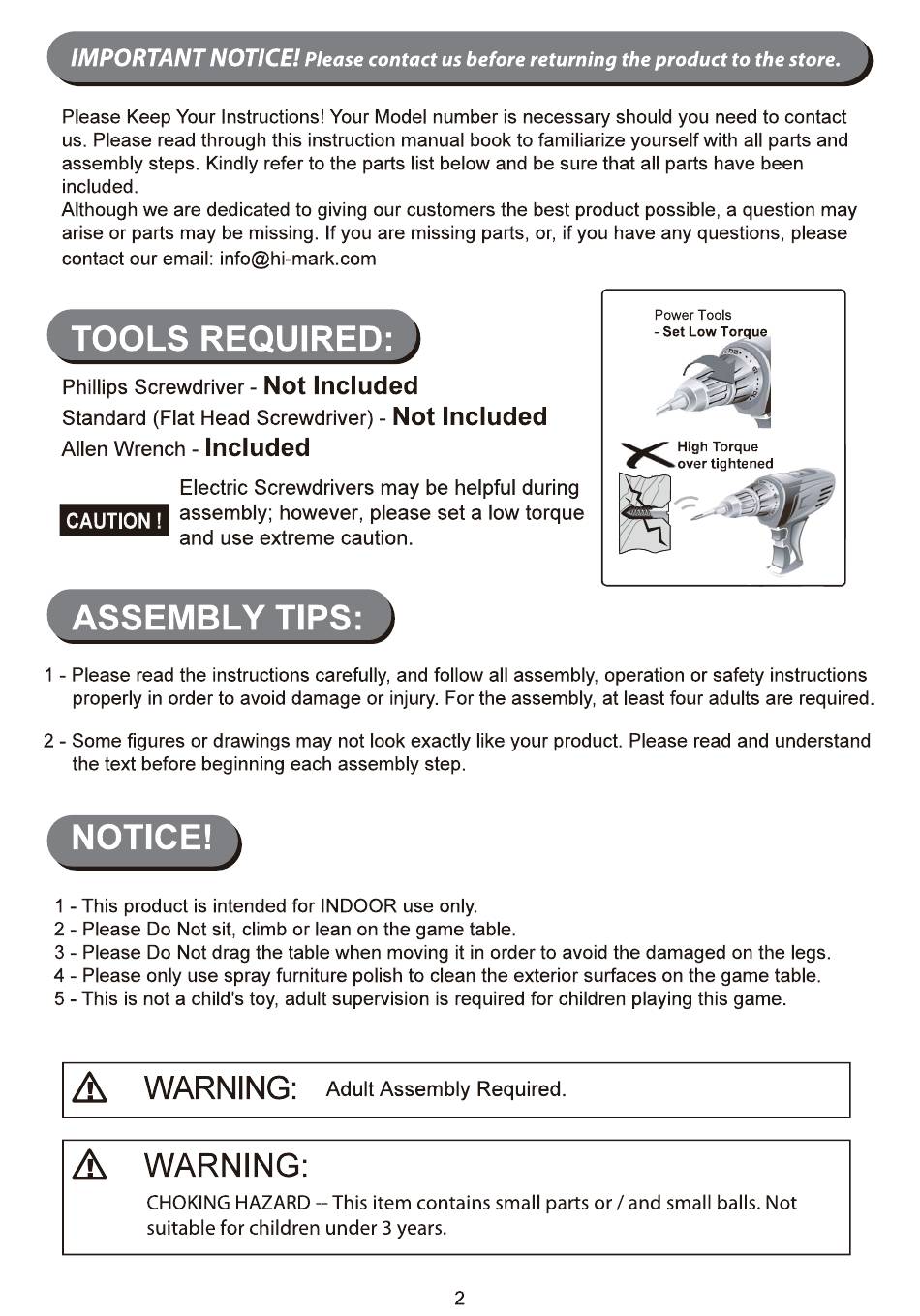 IMPORTANT NOTICE! Please contact us before returning the product to the store.

Please Keep Your Instructions! Your Model number is necessary should you need to contact us. Please read through this instruction manual book to familiarize yourself with all parts and assembly steps. Kindly refer to the parts list below and be sure that all parts have been included.
Although we are dedicated to giving our customers the best product possible, a question may arise or parts may be missing. If you are missing parts, or, if you have any questions, please contact our email: info@hi-mark.com

TOOLS REQUIRED:

Phillips Screwdriver - Not Included
Standard (Flat Head Screwdriver) - Not Included
Allen Wrench - Included

CAUTION ! Electric Screwdrivers may be helpful during assembly; however, please set a low torque and use extreme caution.

Power Tools
- Set Low Torque

High Torque
over tightened

ASSEMBLY TIPS:

1 - Please read the instructions carefully, and follow all assembly, operation or safety instructions properly in order to avoid damage or injury. For the assembly, at least four adults are required.

2 - Some figures or drawings may not look exactly like your product. Please read and understand the text before beginning each assembly step.

NOTICE!

1 - This product is intended for INDOOR use only.
2 - Please Do Not sit, climb or lean on the game table.
3 - Please Do Not drag the table when moving it in order to avoid the damaged on the legs.
4 - Please only use spray furniture polish to clean the exterior surfaces on the game table.
5 - This is not a child's toy, adult supervision is required for children playing this game.

WARNING: Adult Assembly Required.

WARNING:
CHOKING HAZARD -- This item contains small parts or / and small balls. Not suitable for children under 3 years.

2